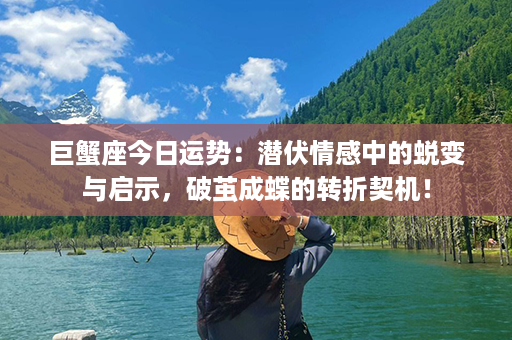 巨蟹座今日运势：潜伏情感中的蜕变与启示，破茧成蝶的转折契机！